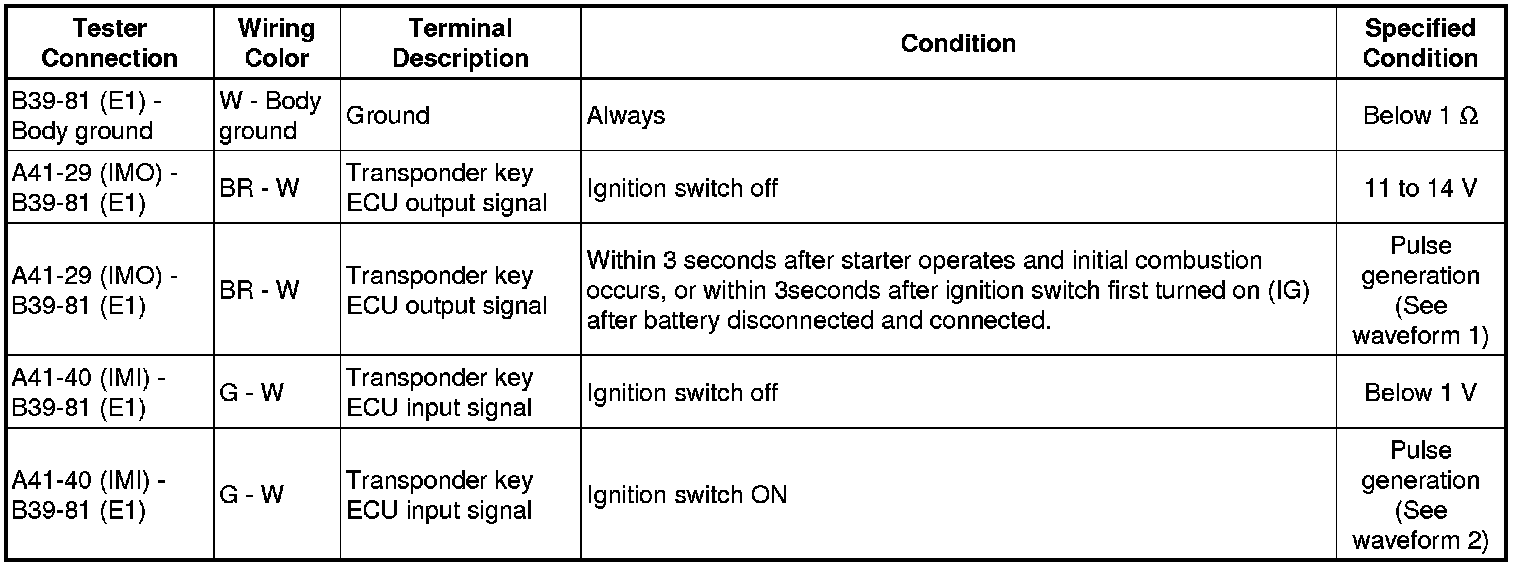 | Tester Connection | Wiring Color | Terminal Description | Condition | Specified Condition |
|---|---|---|---|---|
| B39-81 (E1) - Body ground | W - Body ground | Ground | Always | Below 1 Ω |
| A41-29 (IMO) - B39-81 (E1) | BR - W | Transponder key ECU output signal | Ignition switch off | 11 to 14 V |
| A41-29 (IMO) - B39-81 (E1) | BR - W | Transponder key ECU output signal | Within 3 seconds after starter operates and initial combustion occurs, or within 3seconds after ignition switch first turned on (IG) after battery disconnected and connected. | Pulse generation (See waveform 1) |
| A41-40 (IMI) - B39-81 (E1) | G - W | Transponder key ECU input signal | Ignition switch off | Below 1 V |
| A41-40 (IMI) - B39-81 (E1) | G - W | Transponder key ECU input signal | Ignition switch ON | Pulse generation (See waveform 2) |